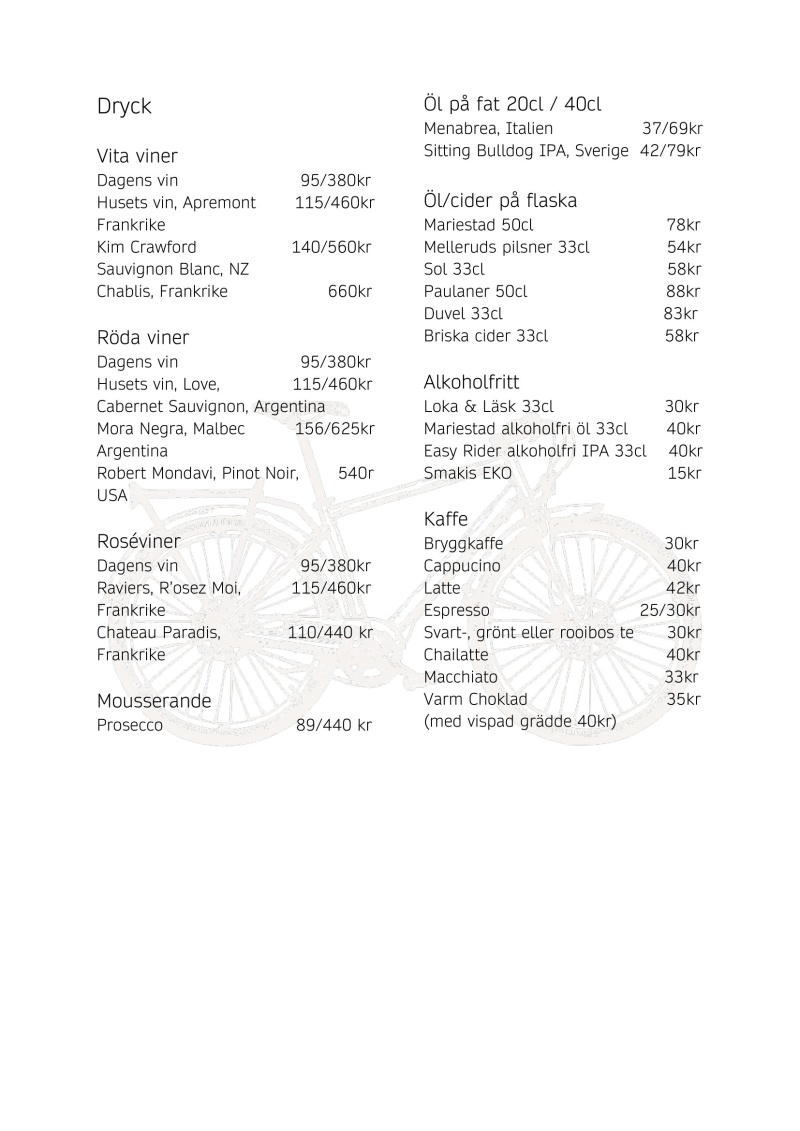 Dryck

Vita viner
Dagens vin 95/380kr
Husets vin, Apremont 115/460kr
Frankrike
Kim Crawford 140/560kr
Sauvignon Blanc, NZ
Chablis, Frankrike 660kr

Röda viner
Dagens vin 95/380kr
Husets vin, Love, 115/460kr
Cabernet Sauvignon, Argentina
Mora Negra, Malbec 156/625kr
Argentina
Robert Mondavi, Pinot Noir, 540r
USA

Roséviner
Dagens vin 95/380kr
Raviers, R'osez Moi, 115/460kr
Frankrike
Chateau Paradis, 110/440 kr
Frankrike

Mousserande
Prosecco 89/440 kr

Öl på fat 20cl / 40cl
Menabrea, Italien 37/69kr
Sitting Bulldog IPA, Sverige 42/79kr

Öl/cider på flaska
Mariestad 50cl 78kr
Melleruds pilsner 33cl 54kr
Sol 33cl 58kr
Paulaner 50cl 88kr
Duvel 33cl 83kr
Briska cider 33cl 58kr

Alkoholfritt
Loka & Läsk 33cl 30kr
Mariestad alkoholfri öl 33cl 40kr
Easy Rider alkoholfri IPA 33cl 40kr
Smakis EKO 15kr

Kaffe
Bryggkaffe 30kr
Cappucino 40kr
Latte 42kr
Espresso 25/30kr
Svart-, grönt eller rooibos te 30kr
Chailatte 40kr
Macchiato 33kr
Varm Choklad 35kr
(med vispad grädde 40kr)